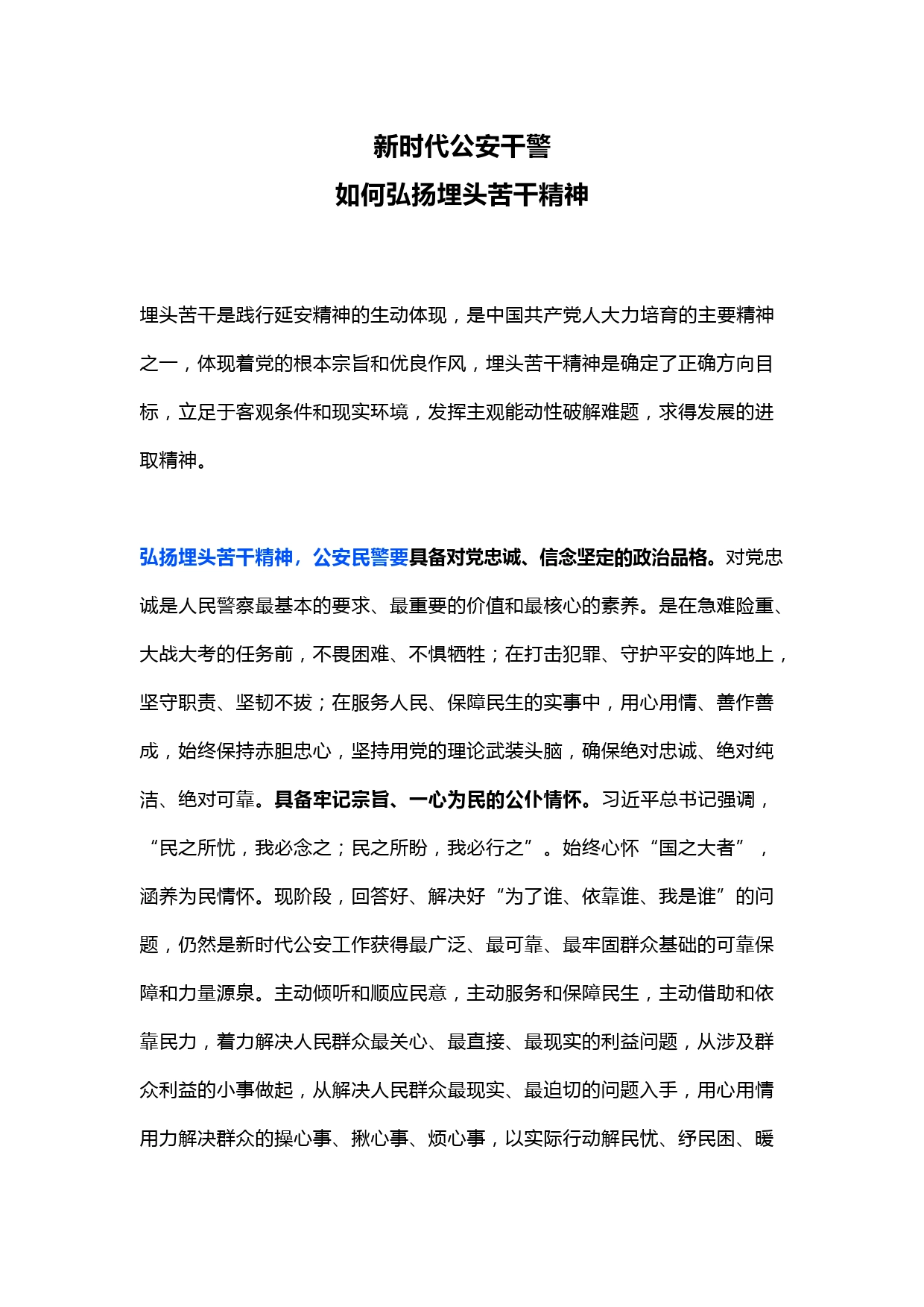 新时代公安干警
如何弘扬埋头苦干精神

埋头苦干是践行延安精神的生动体现，是中国共产党人大力培育的主要精神之一，体现着党的根本宗旨和优良作风，埋头苦干精神是确定了正确方向目标，立足于客观条件和现实环境，发挥主观能动性破解难题，求得发展的进取精神。

弘扬埋头苦干精神，公安民警要具备对党忠诚、信念坚定的政治品格。对党忠诚是人民警察最基本的要求、最重要的价值和最核心的素养。是在急难险重、大战大考的任务前，不畏困难、不惧牺牲；在打击犯罪、守护平安的阵地上，坚守职责、坚韧不拔；在服务人民、保障民生的实事中，用心用情、善作善成，始终保持赤胆忠心，坚持用党的理论武装头脑，确保绝对忠诚、绝对纯洁、绝对可靠。具备牢记宗旨、一心为民的公仆情怀。习近平总书记强调，“民之所忧，我必念之；民之所盼，我必行之”。始终心怀“国之大者”，涵养为民情怀。现阶段，回答好、解决好“为了谁、依靠谁、我是谁”的问题，仍然是新时代公安工作获得最广泛、最可靠、最牢固群众基础的可靠保障和力量源泉。主动倾听和顺应民意，主动服务和保障民生，主动借助和依靠民力，着力解决人民群众最关心、最直接、最现实的利益问题，从涉及群众利益的小事做起，从解决人民群众最现实、最迫切的问题入手，用心用情用力解决群众的操心事、揪心事、烦心事，以实际行动解民忧、纾民困、暖